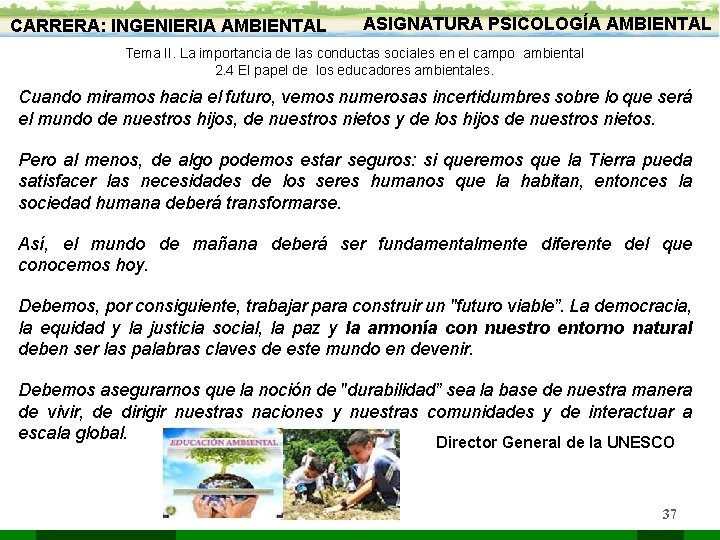 CARRERA: INGENIERIA AMBIENTAL ASIGNATURA PSICOLOGÍA AMBIENTAL

Tema II. La importancia de las conductas sociales en el campo ambiental
2.4 El papel de los educadores ambientales.

Cuando miramos hacia el futuro, vemos numerosas incertidumbres sobre lo que será el mundo de nuestros hijos, de nuestros nietos y de los hijos de nuestros nietos.

Pero al menos, de algo podemos estar seguros: si queremos que la Tierra pueda satisfacer las necesidades de los seres humanos que la habitan, entonces la sociedad humana deberá transformarse.

Así, el mundo de mañana deberá ser fundamentalmente diferente del que conocemos hoy.

Debemos, por consiguiente, trabajar para construir un "futuro viable". La democracia, la equidad y la justicia social, la paz y la armonía con nuestro entorno natural deben ser las palabras claves de este mundo en devenir.

Debemos asegurarnos que la noción de "durabilidad" sea la base de nuestra manera de vivir, de dirigir nuestras naciones y nuestras comunidades y de interactuar a escala global.

EDUCACIÓN AMBIENTAL

Director General de la UNESCO

37